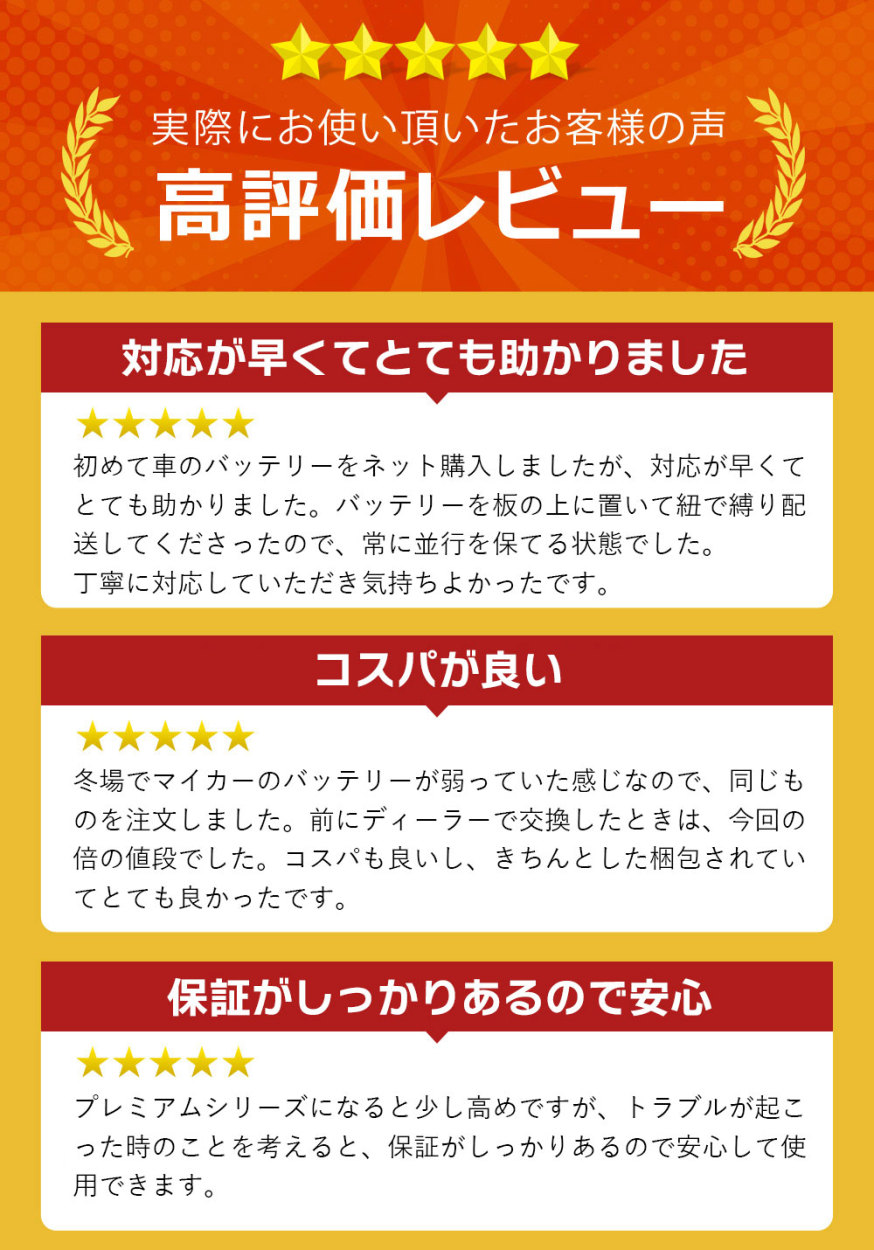 ★★★★★

実際にお使い頂いたお客様の声

高評価レビュー

対応が早くてとても助かりました

★★★★★

初めて車のバッテリーをネット購入しましたが、対応が早くてとても助かりました。バッテリーを板の上に置いて紐で縛り配送してくださったので、常に並行を保てる状態でした。
丁寧に対応していただき気持ちよかったです。

コスパが良い

★★★★★

冬場でマイカーのバッテリーが弱っていた感じなので、同じものを注文しました。前にディーラーで交換したときは、今回の倍の値段でした。コスパも良いし、きちんとした梱包されていてとても良かったです。

保証がしっかりあるので安心

★★★★★

プレミアムシリーズになると少し高めですが、トラブルが起こった時のことを考えると、保証がしっかりあるので安心して使用できます。